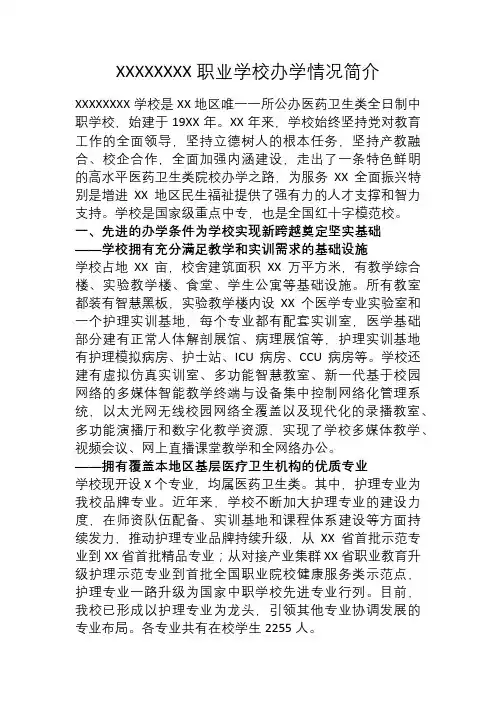 XXXXXXXX 职业学校办学情况简介

XXXXXXXX 学校是 XX 地区唯一一所公办医药卫生类全日制中职学校，始建于 19XX 年。XX 年来，学校始终坚持党对教育工作的全面领导，坚持立德树人的根本任务，坚持产教融合、校企合作，全面加强内涵建设，走出了一条特色鲜明的高水平医药卫生类院校办学之路，为服务 XX 全面振兴特别是增进 XX 地区民生福祉提供了强有力的人才支撑和智力支持。学校是国家级重点中专，也是全国红十字模范校。

一、先进的办学条件为学校实现新跨越奠定坚实基础

——学校拥有充分满足教学和实训需求的基础设施

学校占地 XX 亩，校舍建筑面积 XX 万平方米，有教学综合楼、实验教学楼、食堂、学生公寓等基础设施。所有教室都装有智慧黑板，实验教学楼内设 XX 个医学专业实验室和一个护理实训基地，每个专业都有配套实训室，医学基础部分建有正常人体解剖展馆、病理展馆等，护理实训基地有护理模拟病房、护士站、ICU 病房、CCU 病房等。学校还建有虚拟仿真实训室、多功能智慧教室、新一代基于校园网络的多媒体智能教学终端与设备集中控制网络化管理系统，以太光网无线校园网络全覆盖以及现代化的录播教室、多功能演播厅和数字化教学资源，实现了学校多媒体教学、视频会议、网上直播课堂教学和全网络办公。

——拥有覆盖本地区基层医疗卫生机构的优质专业

学校现开设 X 个专业，均属医药卫生类。其中，护理专业为我校品牌专业。近年来，学校不断加大护理专业的建设力度，在师资队伍配备、实训基地和课程体系建设等方面持续发力，推动护理专业品牌持续升级，从 XX 省首批示范专业到 XX 省首批精品专业；从对接产业集群 XX 省职业教育升级护理示范专业到首批全国职业院校健康服务类示范点，护理专业一路升级为国家中职学校先进专业行列。目前，我校已形成以护理专业为龙头，引领其他专业协调发展的专业布局。各专业共有在校学生 2255 人。